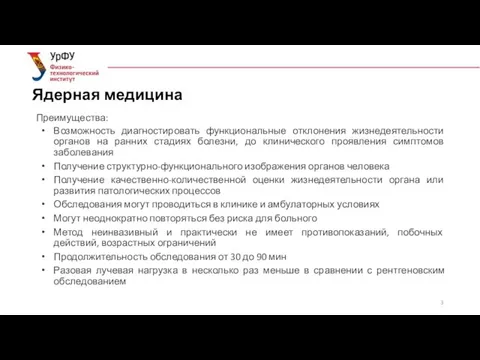 УрФУ
Физико-технологический институт

Ядерная медицина

Преимущества:

• Возможность диагностировать функциональные отклонения жизнедеятельности органов на ранних стадиях болезни, до клинического проявления симптомов заболевания
• Получение структурно-функционального изображения органов человека
• Получение качественно-количественной оценки жизнедеятельности органа или развития патологических процессов
• Обследования могут проводиться в клинике и амбулаторных условиях
• Могут неоднократно повторяться без риска для больного
• Метод неинвазивный и практически не имеет противопоказаний, побочных действий, возрастных ограничений
• Продолжительность обследования от 30 до 90 мин
• Разовая лучевая нагрузка в несколько раз меньше в сравнении с рентгеновским обследованием

3